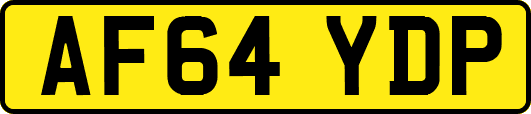 AF64 YDP